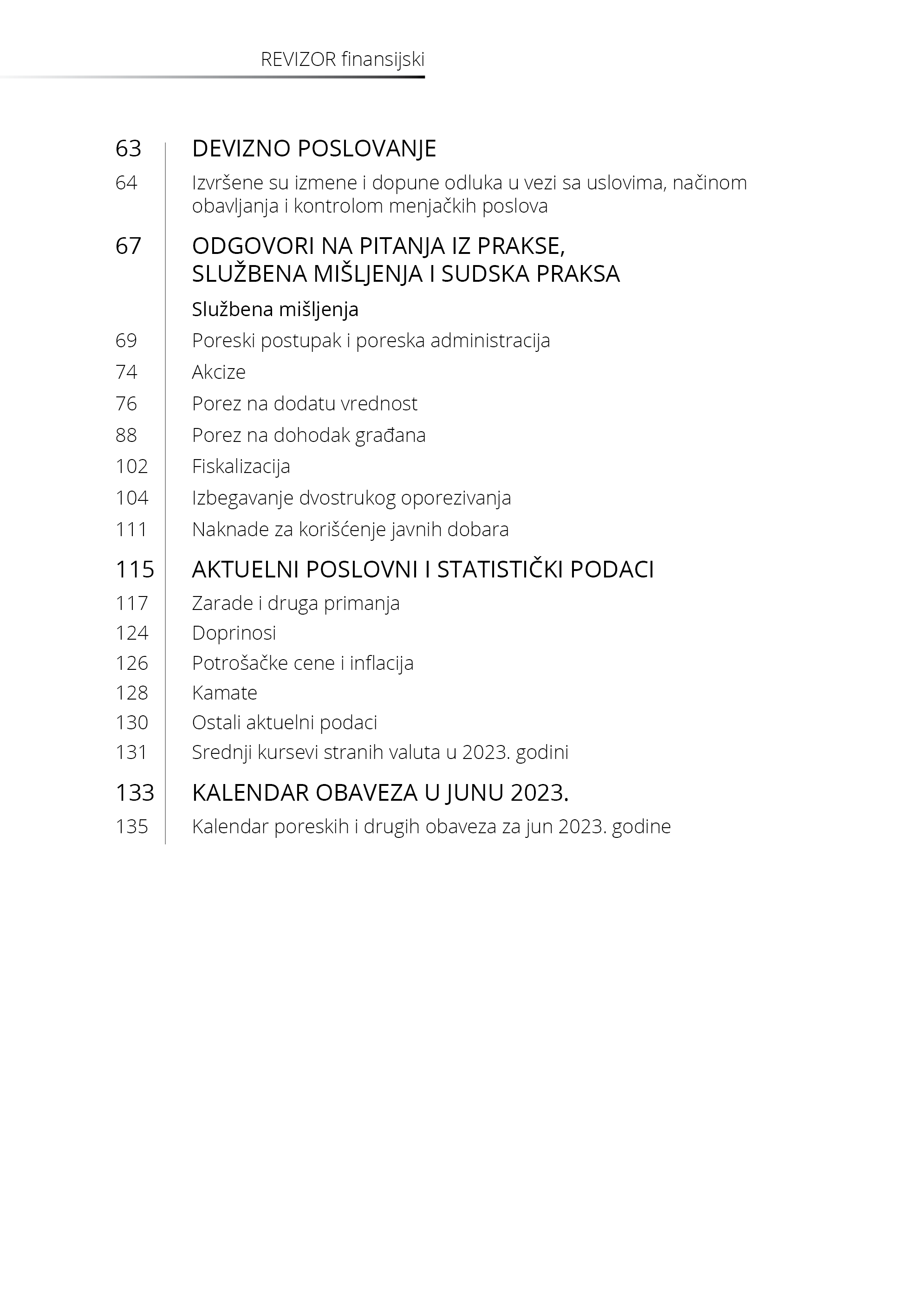 REVIZOR finansijski

63 DEVIZNO POSLOVANJE

64 Izvršene su izmene i dopune odluka u vezi sa uslovima, načinom obavljanja i kontrolom menjačkih poslova

67 ODGOVORI NA PITANJA IZ PRAKSE, SLUŽBENA MIŠLJENJA I SUDSKA PRAKSA

Službena mišljenja

69 Poreski postupak i poreska administracija

74 Akcize

76 Porez na dodatu vrednost

88 Porez na dohodak građana

102 Fiskalizacija

104 Izbegavanje dvostrukog oporezivanja

111 Naknade za korišćenje javnih dobara

115 AKTUELNI POSLOVNI I STATISTIČKI PODACI

117 Zarade i druga primanja

124 Doprinosi

126 Potrošačke cene i inflacija

128 Kamate

130 Ostali aktuelni podaci

131 Srednji kursevi stranih valuta u 2023. godini

133 KALENDAR OBAVEZA U JUNU 2023.

135 Kalendar poreskih i drugih obaveza za jun 2023. godine